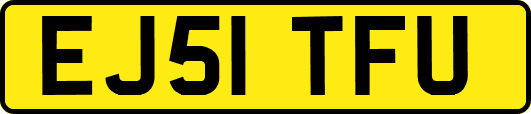 EJ51 TFU